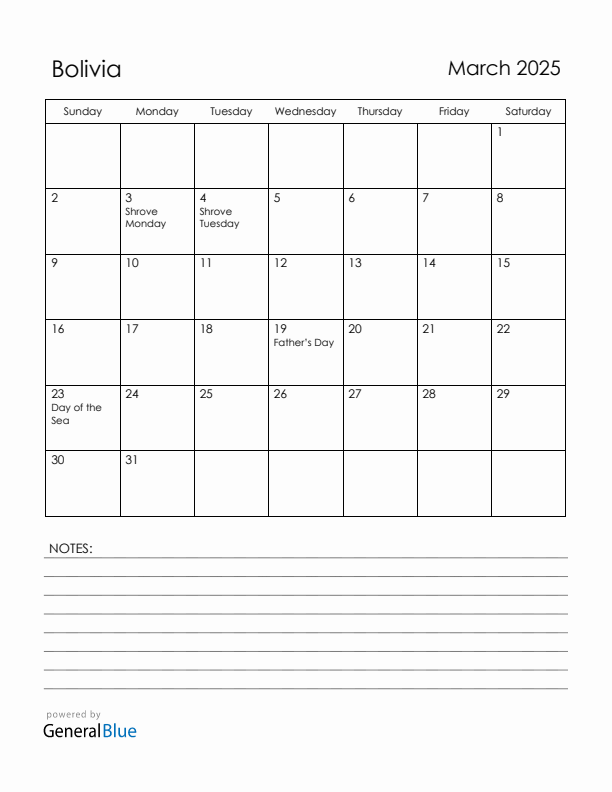 Bolivia

March 2025

| Sunday | Monday | Tuesday | Wednesday | Thursday | Friday | Saturday |
|---|---|---|---|---|---|---|
| | | | | | | 1 |
| 2 | 3 Shrove Monday | 4 Shrove Tuesday | 5 | 6 | 7 | 8 |
| 9 | 10 | 11 | 12 | 13 | 14 | 15 |
| 16 | 17 | 18 | 19 Father's Day | 20 | 21 | 22 |
| 23 Day of the Sea | 24 | 25 | 26 | 27 | 28 | 29 |
| 30 | 31 | | | | | |

NOTES:

powered by
GeneralBlue